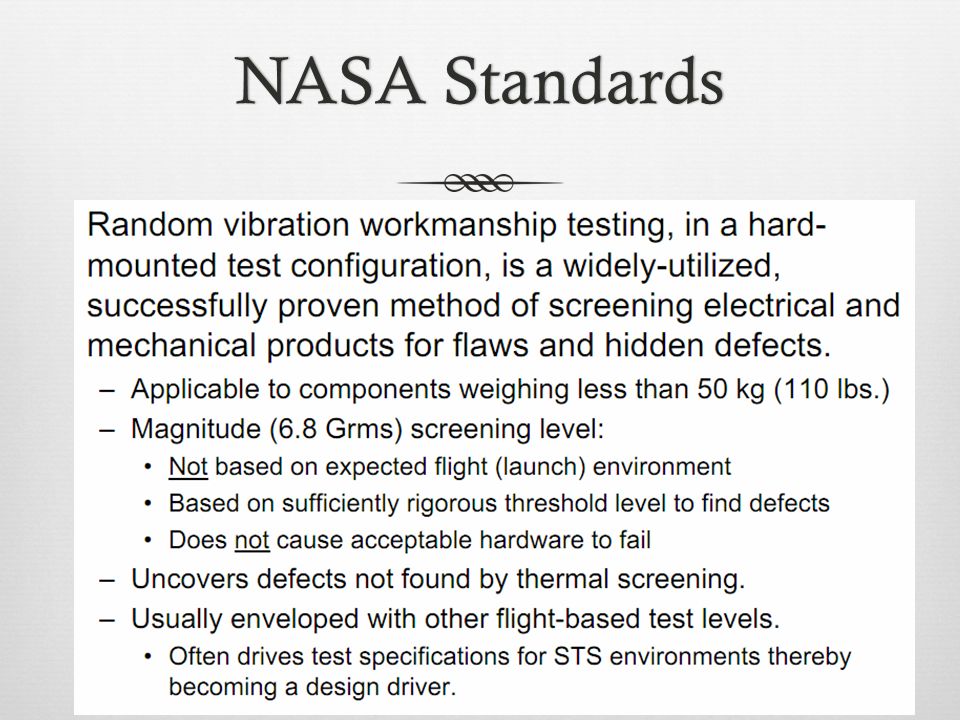 NASA Standards

Random vibration workmanship testing, in a hard-mounted test configuration, is a widely-utilized, successfully proven method of screening electrical and mechanical products for flaws and hidden defects.

– Applicable to components weighing less than 50 kg (110 lbs.)
– Magnitude (6.8 Grms) screening level:
• Not based on expected flight (launch) environment
• Based on sufficiently rigorous threshold level to find defects
• Does not cause acceptable hardware to fail
– Uncovers defects not found by thermal screening.
– Usually enveloped with other flight-based test levels.
• Often drives test specifications for STS environments thereby becoming a design driver.